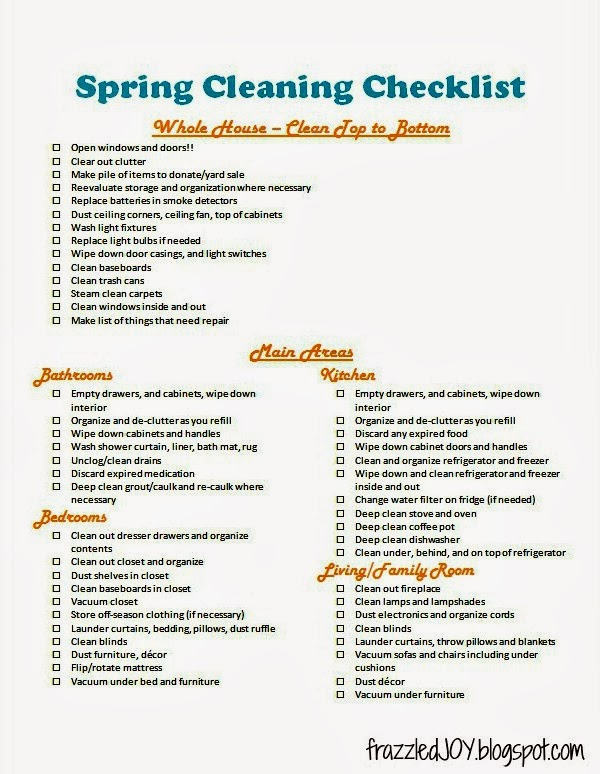 Spring Cleaning Checklist

Whole House – Clean Top to Bottom

☐ Open windows and doors!!
☐ Clear out clutter
☐ Make pile of items to donate/yard sale
☐ Reevaluate storage and organization where necessary
☐ Replace batteries in smoke detectors
☐ Dust ceiling corners, ceiling fan, top of cabinets
☐ Wash light fixtures
☐ Replace light bulbs if needed
☐ Wipe down door casings, and light switches
☐ Clean baseboards
☐ Clean trash cans
☐ Steam clean carpets
☐ Clean windows inside and out
☐ Make list of things that need repair

Main Areas

Bathrooms
☐ Empty drawers, and cabinets, wipe down interior
☐ Organize and de-clutter as you refill
☐ Wipe down cabinets and handles
☐ Wash shower curtain, liner, bath mat, rug
☐ Unclog/clean drains
☐ Discard expired medication
☐ Deep clean grout/caulk and re-caulk where necessary

Bedrooms
☐ Clean out dresser drawers and organize contents
☐ Clean out closet and organize
☐ Dust shelves in closet
☐ Clean baseboards in closet
☐ Vacuum closet
☐ Store off-season clothing (if necessary)
☐ Launder curtains, bedding, pillows, dust ruffle
☐ Clean blinds
☐ Dust furniture, décor
☐ Flip/rotate mattress
☐ Vacuum under bed and furniture

Kitchen
☐ Empty drawers, and cabinets, wipe down interior
☐ Organize and de-clutter as you refill
☐ Discard any expired food
☐ Wipe down cabinet doors and handles
☐ Clean and organize refrigerator and freezer
☐ Wipe down and clean refrigerator and freezer inside and out
☐ Change water filter on fridge (if needed)
☐ Deep clean stove and oven
☐ Deep clean coffee pot
☐ Deep clean dishwasher
☐ Clean under, behind, and on top of refrigerator

Living/Family Room
☐ Clean out fireplace
☐ Clean lamps and lampshades
☐ Dust electronics and organize cords
☐ Clean blinds
☐ Launder curtains, throw pillows and blankets
☐ Vacuum sofas and chairs including under cushions
☐ Dust décor
☐ Vacuum under furniture

frazzledJOY.blogspot.com